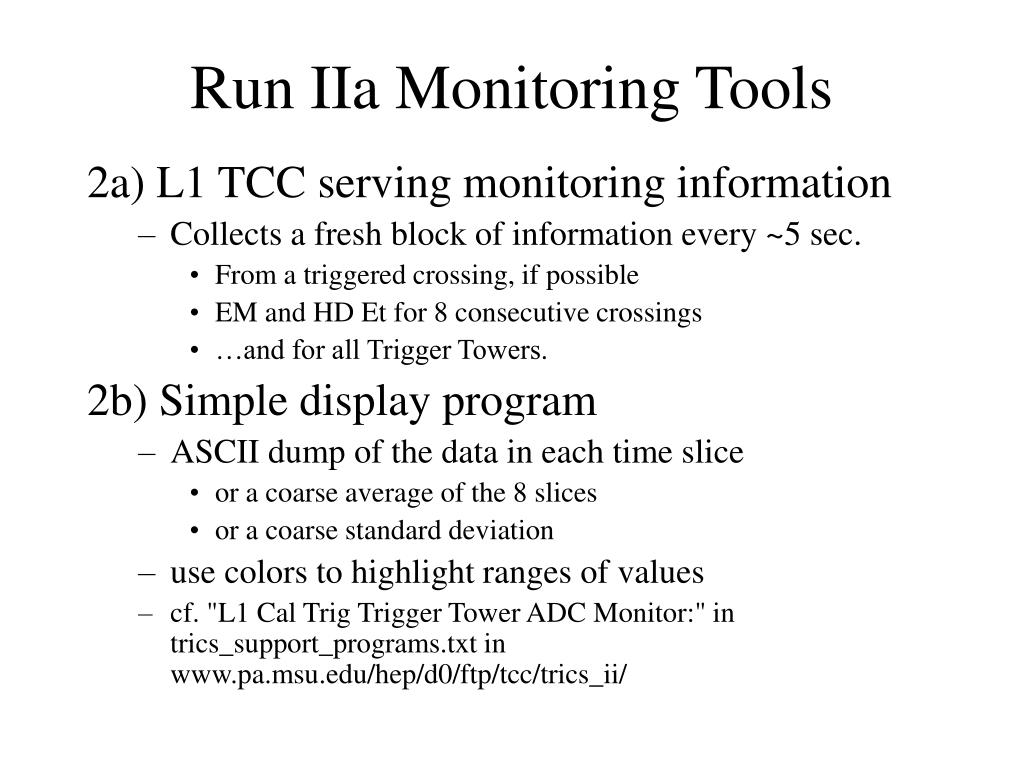 Run IIa Monitoring Tools

2a) L1 TCC serving monitoring information

– Collects a fresh block of information every ~5 sec.

• From a triggered crossing, if possible

• EM and HD Et for 8 consecutive crossings

• …and for all Trigger Towers.

2b) Simple display program

– ASCII dump of the data in each time slice

• or a coarse average of the 8 slices

• or a coarse standard deviation

– use colors to highlight ranges of values

– cf. "L1 Cal Trig Trigger Tower ADC Monitor:" in trics_support_programs.txt in www.pa.msu.edu/hep/d0/ftp/tcc/trics_ii/